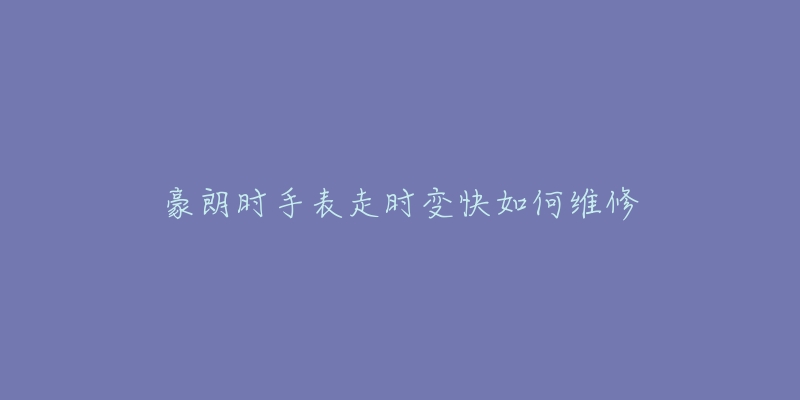 豪朗时手表走时变快如何维修